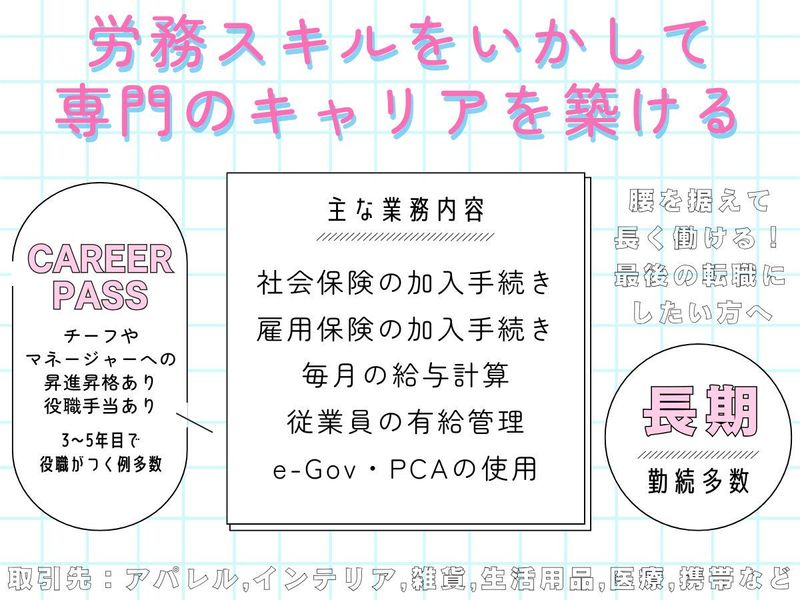 労務スキルをいかして
専門のキャリアを築ける

CAREER
PASS

チーフや
マネージャーへの
昇進昇格あり
役職手当あり

3~5年目で
役職がつく例多数

主な業務内容

社会保険の加入手続き
雇用保険の加入手続き
毎月の給与計算
従業員の有給管理
e-Gov・PCAの使用

腰を据えて
長く働ける!
最後の転職に
したい方へ

長期

勤続多数

取引先:アパレル,インテリア,雑貨,生活用品,医療,携帯など